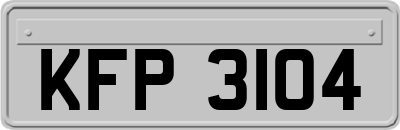 KFP 3104